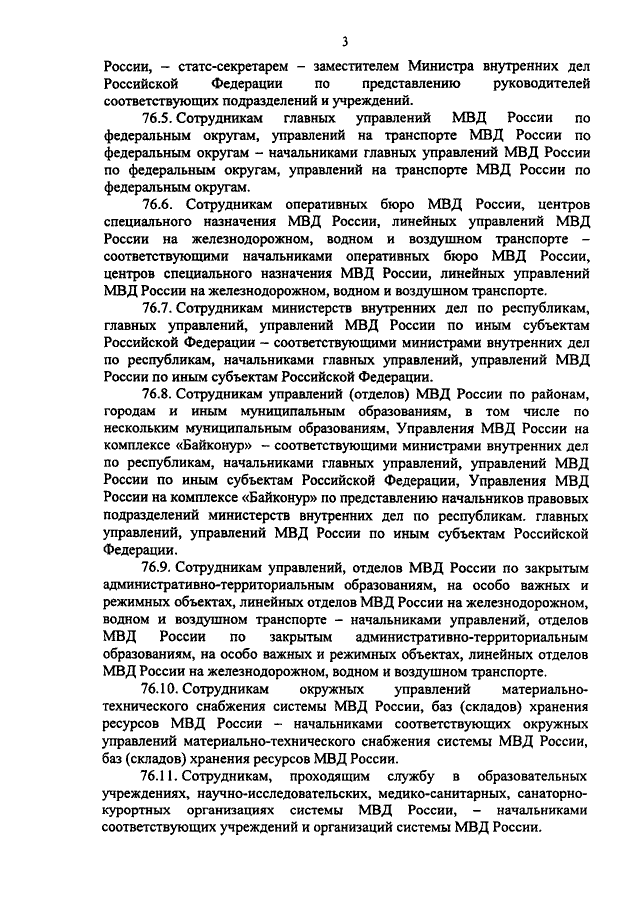 3

России, – статс-секретарем – заместителем Министра внутренних дел Российской Федерации по представлению руководителей соответствующих подразделений и учреждений.

76.5. Сотрудникам главных управлений МВД России по федеральным округам, управлений на транспорте МВД России по федеральным округам – начальниками главных управлений МВД России по федеральным округам, управлений на транспорте МВД России по федеральным округам.

76.6. Сотрудникам оперативных бюро МВД России, центров специального назначения МВД России, линейных управлений МВД России на железнодорожном, водном и воздушном транспорте – соответствующими начальниками оперативных бюро МВД России, центров специального назначения МВД России, линейных управлений МВД России на железнодорожном, водном и воздушном транспорте.

76.7. Сотрудникам министерств внутренних дел по республикам, главных управлений, управлений МВД России по иным субъектам Российской Федерации – соответствующими министрами внутренних дел по республикам, начальниками главных управлений, управлений МВД России по иным субъектам Российской Федерации.

76.8. Сотрудникам управлений (отделов) МВД России по районам, городам и иным муниципальным образованиям, в том числе по нескольким муниципальным образованиям, Управления МВД России на комплексе «Байконур» – соответствующими министрами внутренних дел по республикам, начальниками главных управлений, управлений МВД России по иным субъектам Российской Федерации, Управления МВД России на комплексе «Байконур» по представлению начальников правовых подразделений министерств внутренних дел по республикам. главных управлений, управлений МВД России по иным субъектам Российской Федерации.

76.9. Сотрудникам управлений, отделов МВД России по закрытым административно-территориальным образованиям, на особо важных и режимных объектах, линейных отделов МВД России на железнодорожном, водном и воздушном транспорте – начальниками управлений, отделов МВД России по закрытым административно-территориальным образованиям, на особо важных и режимных объектах, линейных отделов МВД России на железнодорожном, водном и воздушном транспорте.

76.10. Сотрудникам окружных управлений материально-технического снабжения системы МВД России, баз (складов) хранения ресурсов МВД России – начальниками соответствующих окружных управлений материально-технического снабжения системы МВД России, баз (складов) хранения ресурсов МВД России.

76.11. Сотрудникам, проходящим службу в образовательных учреждениях, научно-исследовательских, медико-санитарных, санаторно-курортных организациях системы МВД России, – начальниками соответствующих учреждений и организаций системы МВД России.